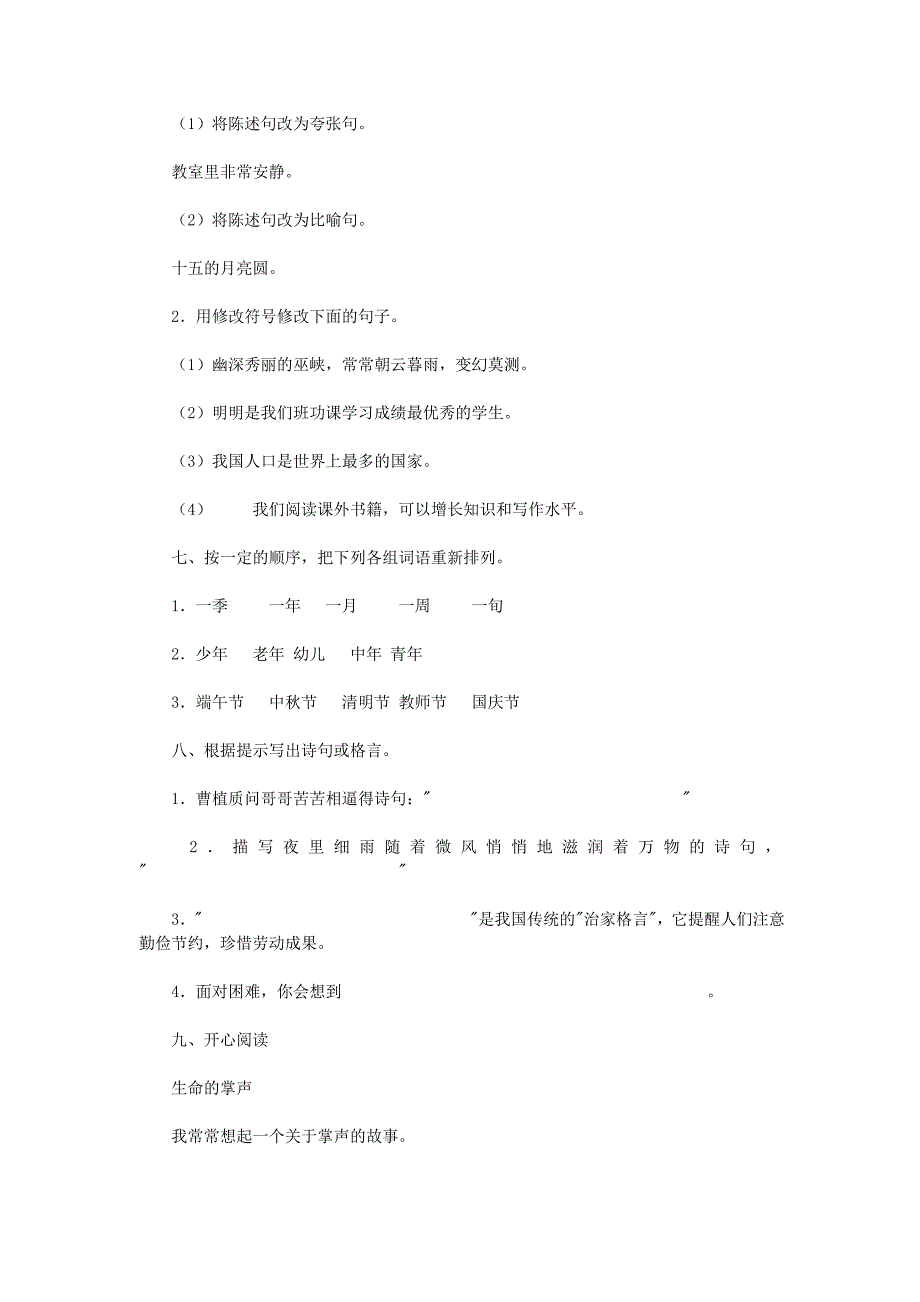 （1）将陈述句改为夸张句。

教室里非常安静。

（2）将陈述句改为比喻句。

十五的月亮圆。

2．用修改符号修改下面的句子。

（1）幽深秀丽的巫峡，常常朝云暮雨，变幻莫测。

（2）明明是我们班功课学习成绩最优秀的学生。

（3）我国人口是世界上最多的国家。

（4） 我们阅读课外书籍，可以增长知识和写作水平。

七、按一定的顺序，把下列各组词语重新排列。

1．一季 一年 一月 一周 一旬

2．少年 老年 幼儿 中年 青年

3．端午节 中秋节 清明节 教师节 国庆节

八、根据提示写出诗句或格言。

1．曹植质问哥哥苦苦相逼得诗句：" "

2．描写夜里细雨随着微风悄悄地滋润着万物的诗句，" "

3．" "是我国传统的"治家格言"，它提醒人们注意勤俭节约，珍惜劳动成果。

4．面对困难，你会想到 。

九、开心阅读

生命的掌声

我常常想起一个关于掌声的故事。